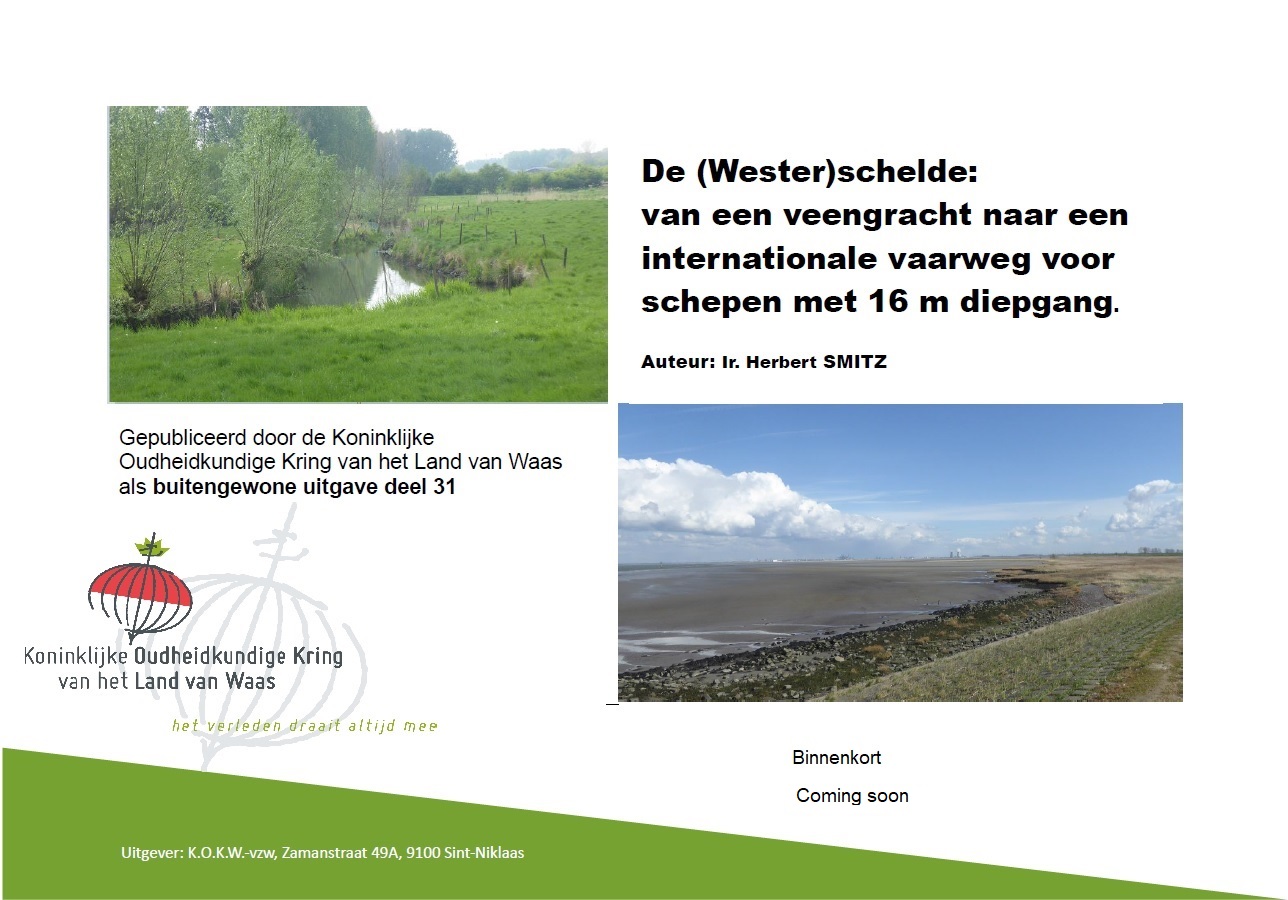 De (Wester)schelde:
van een veengracht naar een internationale vaarweg voor schepen met 16 m diepgang.

Auteur: Ir. Herbert SMITZ

Gepubliceerd door de Koninklijke Oudheidkundige Kring van het Land van Waas als buitengewone uitgave deel 31

Koninklijke Oudheidkundige Kring
van het Land van Waas

het verleden draait altijd mee

Binnenkort

Coming soon

Uitgever: K.O.K.W.-vzw, Zamanstraat 49A, 9100 Sint-Niklaas